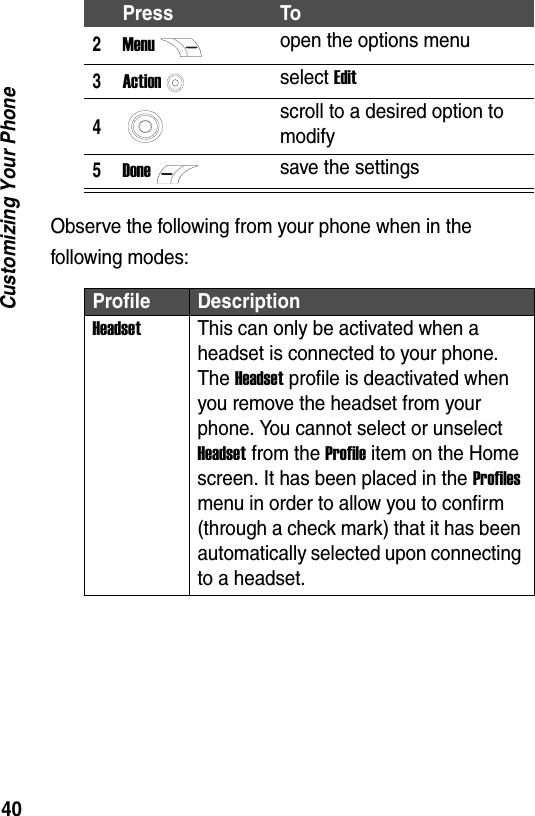 Customizing Your Phone

| | Press | To |
|---|---|---|
| 2 | Menu | open the options menu |
| 3 | Action | select Edit |
| 4 | | scroll to a desired option to modify |
| 5 | Done | save the settings |

Observe the following from your phone when in the following modes:

| Profile | Description |
|---|---|
| Headset | This can only be activated when a headset is connected to your phone. The Headset profile is deactivated when you remove the headset from your phone. You cannot select or unselect Headset from the Profile item on the Home screen. It has been placed in the Profiles menu in order to allow you to confirm (through a check mark) that it has been automatically selected upon connecting to a headset. |

40